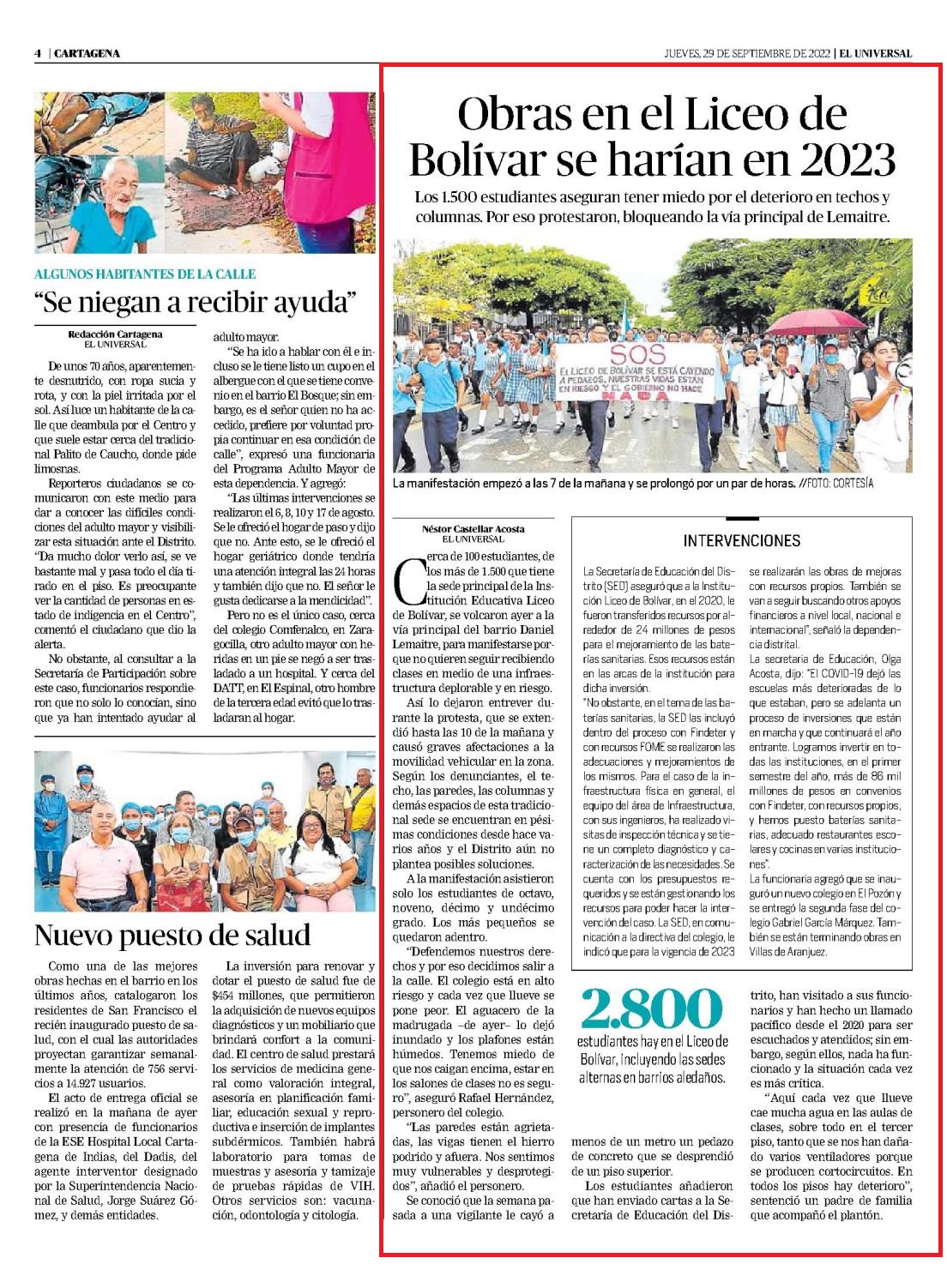 4 | CARTAGENA

JUEVES, 29 DE SEPTIEMBRE DE 2022 | EL UNIVERSAL

ALGUNOS HABITANTES DE LA CALLE

“Se niegan a recibir ayuda”

Redacción Cartagena
EL UNIVERSAL

De unos 70 años, aparentemente desnutrido, con ropa sucia y rota, y con la piel irritada por el sol. Así luce un habitante de la calle que deambula por el Centro y que suele estar cerca del tradicional Palito de Caucho, donde pide limosnas.

Reporteros ciudadanos se comunicaron con este medio para dar a conocer las difíciles condiciones del adulto mayor y visibilizar esta situación ante el Distrito. “Da mucho dolor verlo así, se ve bastante mal y pasa todo el día tirado en el piso. Es preocupante ver la cantidad de personas en estado de indigencia en el Centro”, comentó el ciudadano que dio la alerta.

No obstante, al consultar a la Secretaría de Participación sobre este caso, funcionarios respondieron que no solo lo conocían, sino que ya han intentado ayudar al adulto mayor.

“Se ha ido a hablar con él e incluso se le tiene listo un cupo en el albergue con el que se tiene convenio en el barrio El Bosque; sin embargo, es el señor quien no ha accedido, prefiere por voluntad propia continuar en esa condición de calle”, expresó una funcionaria del Programa Adulto Mayor de esta dependencia. Y agregó:

“Las últimas intervenciones se realizaron el 6, 8, 10 y 17 de agosto. Se le ofreció el hogar de paso y dijo que no. Ante esto, se le ofreció el hogar geriátrico donde tendría una atención integral las 24 horas y también dijo que no. El señor le gusta dedicarse a la mendicidad”.

Pero no es el único caso, cerca del colegio Comfenalco, en Zaragocilla, otro adulto mayor con heridas en un pie se negó a ser trasladado a un hospital. Y cerca del DATT, en El Espinal, otro hombre de la tercera edad evitó que lo trasladaran al hogar.

Nuevo puesto de salud

Como una de las mejores obras hechas en el barrio en los últimos años, catalogaron los residentes de San Francisco el recién inaugurado puesto de salud, con el cual las autoridades proyectan garantizar semanalmente la atención de 756 servicios a 14.927 usuarios.

El acto de entrega oficial se realizó en la mañana de ayer con presencia de funcionarios de la ESE Hospital Local Cartagena de Indias, del Dadis, del agente interventor designado por la Superintendencia Nacional de Salud, Jorge Suárez Gómez, y demás entidades.

La inversión para renovar y dotar el puesto de salud fue de $454 millones, que permitieron la adquisición de nuevos equipos diagnósticos y un mobiliario que brindará confort a la comunidad. El centro de salud prestará los servicios de medicina general como valoración integral, asesoría en planificación familiar, educación sexual y reproductiva e inserción de implantes subdérmicos. También habrá laboratorio para tomas de muestras y asesoría y tamizaje de pruebas rápidas de VIH. Otros servicios son: vacunación, odontología y citología.

Obras en el Liceo de Bolívar se harían en 2023

Los 1.500 estudiantes aseguran tener miedo por el deterioro en techos y columnas. Por eso protestaron, bloqueando la vía principal de Lemaitre.

SOS
EL LICEO DE BOLÍVAR SE ESTÁ CAYENDO A PEDAZOS, NUESTRAS VIDAS ESTÁN EN RIESGO Y EL GOBIERNO NO HACE NADA

La manifestación empezó a las 7 de la mañana y se prolongó por un par de horas. //FOTO: CORTESÍA

Néstor Castellar Acosta
EL UNIVERSAL

Cerca de 100 estudiantes, de los más de 1.500 que tiene la sede principal de la Institución Educativa Liceo de Bolívar, se volcaron ayer a la vía principal del barrio Daniel Lemaitre, para manifestarse porque no quieren seguir recibiendo clases en medio de una infraestructura deplorable y en riesgo.

Así lo dejaron entrever durante la protesta, que se extendió hasta las 10 de la mañana y causó graves afectaciones a la movilidad vehicular en la zona. Según los denunciantes, el techo, las paredes, las columnas y demás espacios de esta tradicional sede se encuentran en pésimas condiciones desde hace varios años y el Distrito aún no plantea posibles soluciones.

A la manifestación asistieron solo los estudiantes de octavo, noveno, décimo y undécimo grado. Los más pequeños se quedaron adentro.

“Defendemos nuestros derechos y por eso decidimos salir a la calle. El colegio está en alto riesgo y cada vez que llueve se pone peor. El aguacero de la madrugada –de ayer– lo dejó inundado y los plafones están húmedos. Tenemos miedo de que nos caigan encima, estar en los salones de clases no es seguro”, aseguró Rafael Hernández, personero del colegio.

“Las paredes están agrietadas, las vigas tienen el hierro podrido y afuera. Nos sentimos muy vulnerables y desprotegidos”, añadió el personero.

Se conoció que la semana pasada a una vigilante le cayó a menos de un metro un pedazo de concreto que se desprendió de un piso superior.

Los estudiantes añadieron que han enviado cartas a la Secretaría de Educación del Distrito, han visitado a sus funcionarios y han hecho un llamado pacífico desde el 2020 para ser escuchados y atendidos; sin embargo, según ellos, nada ha funcionado y la situación cada vez es más crítica.

“Aquí cada vez que llueve cae mucha agua en las aulas de clases, sobre todo en el tercer piso, tanto que se nos han dañado varios ventiladores porque se producen cortocircuitos. En todos los pisos hay deterioro”, sentenció un padre de familia que acompañó el plantón.

INTERVENCIONES

La Secretaría de Educación del Distrito (SED) aseguró que a la Institución Liceo de Bolívar, en el 2020, le fueron transferidos recursos por alrededor de 24 millones de pesos para el mejoramiento de las baterías sanitarias. Esos recursos están en las arcas de la institución para dicha inversión.
“No obstante, en el tema de las baterías sanitarias, la SED las incluyó dentro del proceso con Findeter y con recursos FOME se realizaron las adecuaciones y mejoramientos de los mismos. Para el caso de la infraestructura física en general, el equipo del área de Infraestructura, con sus ingenieros, ha realizado visitas de inspección técnica y se tiene un completo diagnóstico y caracterización de las necesidades. Se cuenta con los presupuestos requeridos y se están gestionando los recursos para poder hacer la intervención del caso. La SED, en comunicación a la directiva del colegio, le indicó que para la vigencia de 2023 se realizarán las obras de mejoras con recursos propios. También se van a seguir buscando otros apoyos financieros a nivel local, nacional e internacional”, señaló la dependencia distrital.
La secretaria de Educación, Olga Acosta, dijo: “El COVID-19 dejó las escuelas más deterioradas de lo que estaban, pero se adelanta un proceso de inversiones que están en marcha y que continuará el año entrante. Logramos invertir en todas las instituciones, en el primer semestre del año, más de 86 mil millones de pesos en convenios con Findeter, con recursos propios, y hemos puesto baterías sanitarias, adecuado restaurantes escolares y cocinas en varias instituciones”.
La funcionaria agregó que se inauguró un nuevo colegio en El Pozón y se entregó la segunda fase del colegio Gabriel García Márquez. También se están terminando obras en Villas de Aranjuez.

2.800
estudiantes hay en el Liceo de Bolívar, incluyendo las sedes alternas en barrios aledaños.